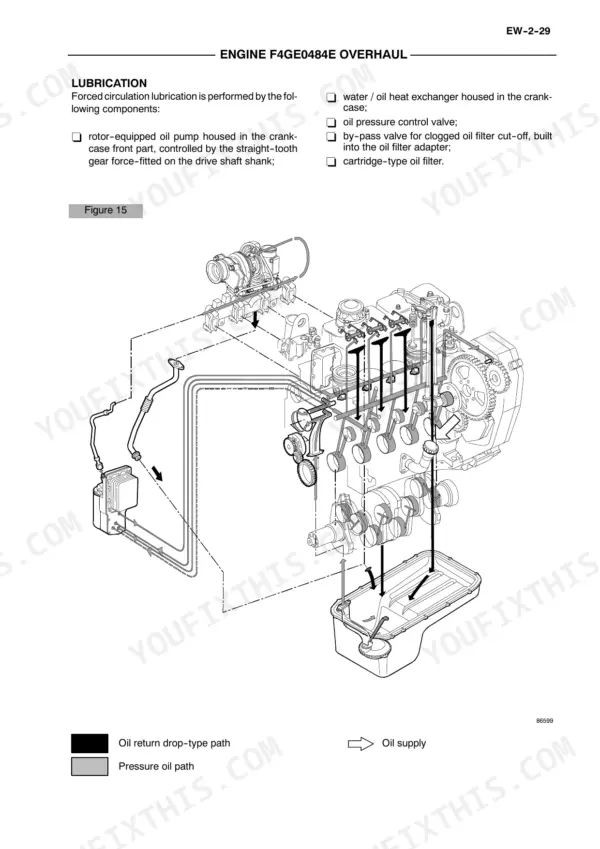 EW-2-29

ENGINE F4GE0484E OVERHAUL

LUBRICATION
Forced circulation lubrication is performed by the following components:

❑ rotor-equipped oil pump housed in the crankcase front part, controlled by the straight-tooth gear force-fitted on the drive shaft shank;

❑ water / oil heat exchanger housed in the crankcase;
❑ oil pressure control valve;
❑ by-pass valve for clogged oil filter cut-off, built into the oil filter adapter;
❑ cartridge-type oil filter.

Figure 15

86599

Oil return drop-type path

Pressure oil path

Oil supply

YOUFIXTHIS.COM